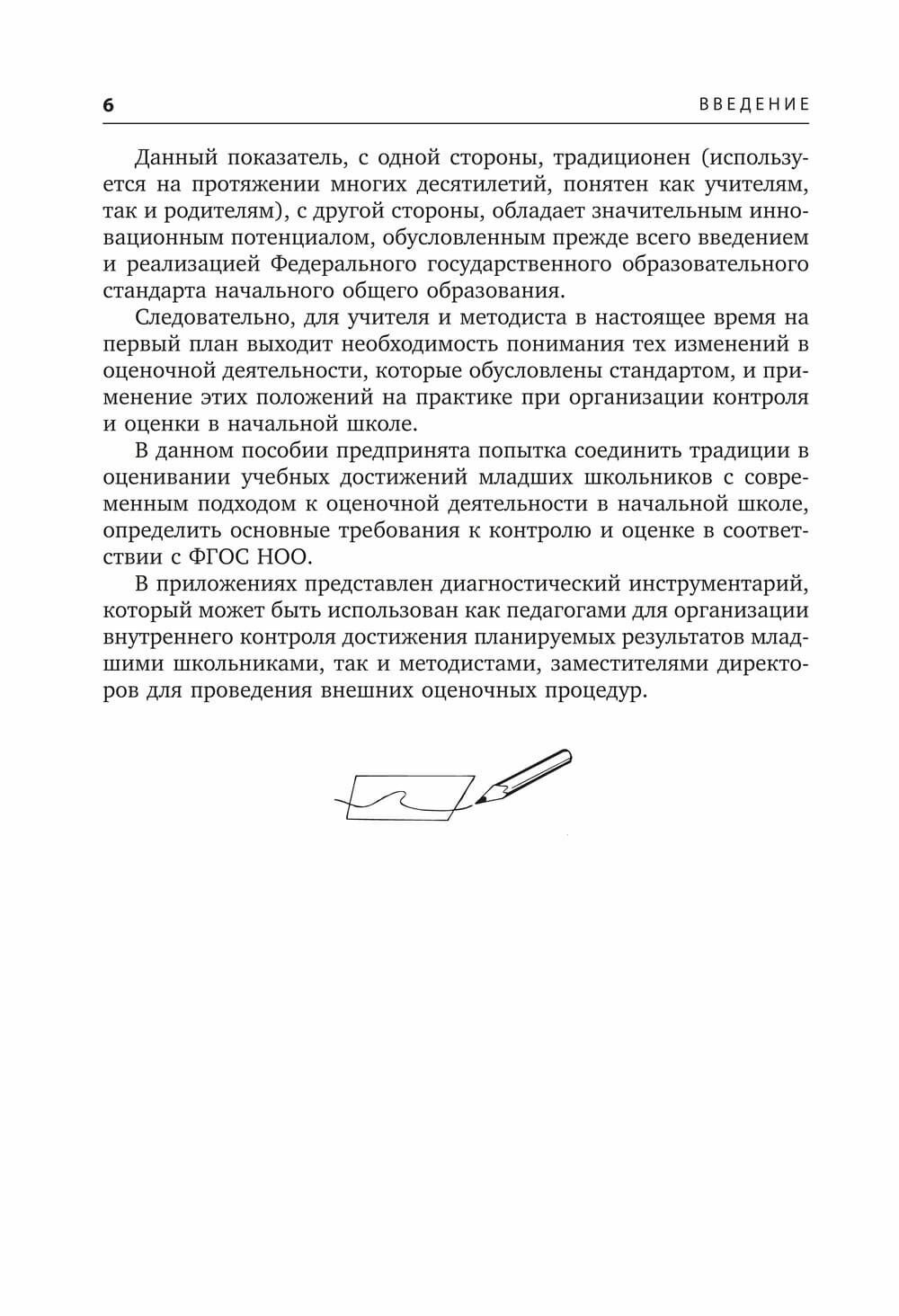 6 ВВЕДЕНИЕ

Данный показатель, с одной стороны, традиционен (используется на протяжении многих десятилетий, понятен как учителям, так и родителям), с другой стороны, обладает значительным инновационным потенциалом, обусловленным прежде всего введением и реализацией Федерального государственного образовательного стандарта начального общего образования.

Следовательно, для учителя и методиста в настоящее время на первый план выходит необходимость понимания тех изменений в оценочной деятельности, которые обусловлены стандартом, и применение этих положений на практике при организации контроля и оценки в начальной школе.

В данном пособии предпринята попытка соединить традиции в оценивании учебных достижений младших школьников с современным подходом к оценочной деятельности в начальной школе, определить основные требования к контролю и оценке в соответствии с ФГОС НОО.

В приложениях представлен диагностический инструментарий, который может быть использован как педагогами для организации внутреннего контроля достижения планируемых результатов младшими школьниками, так и методистами, заместителями директоров для проведения внешних оценочных процедур.